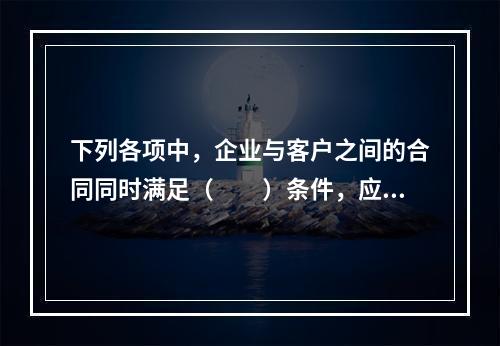 下列各项中，企业与客户之间的合同同时满足（　　）条件，应...